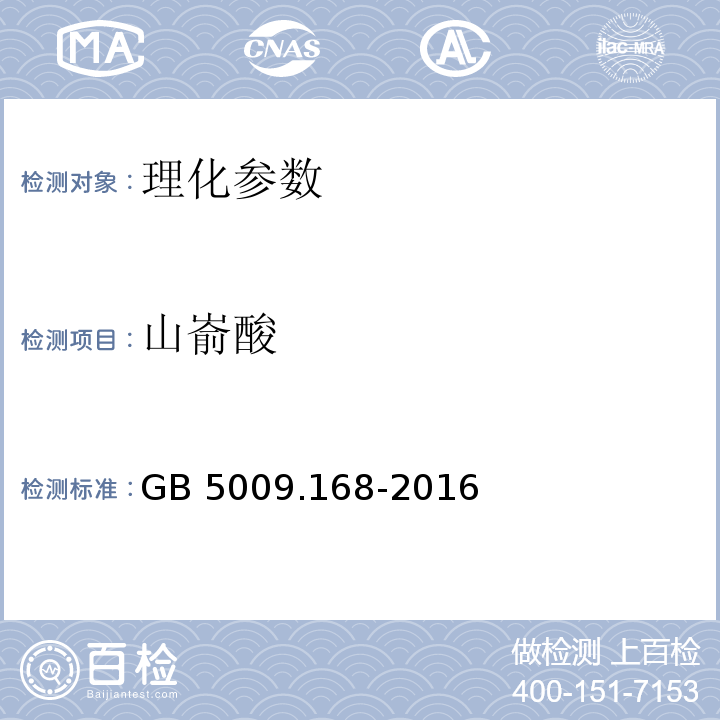 MA CNAS AL ilac-MRA

检测对象：理化参数

检测项目：山嵛酸

检测标准：GB 5009.168-2016

百检
Baijiantest.com

做检测 上百检
400-151-7153